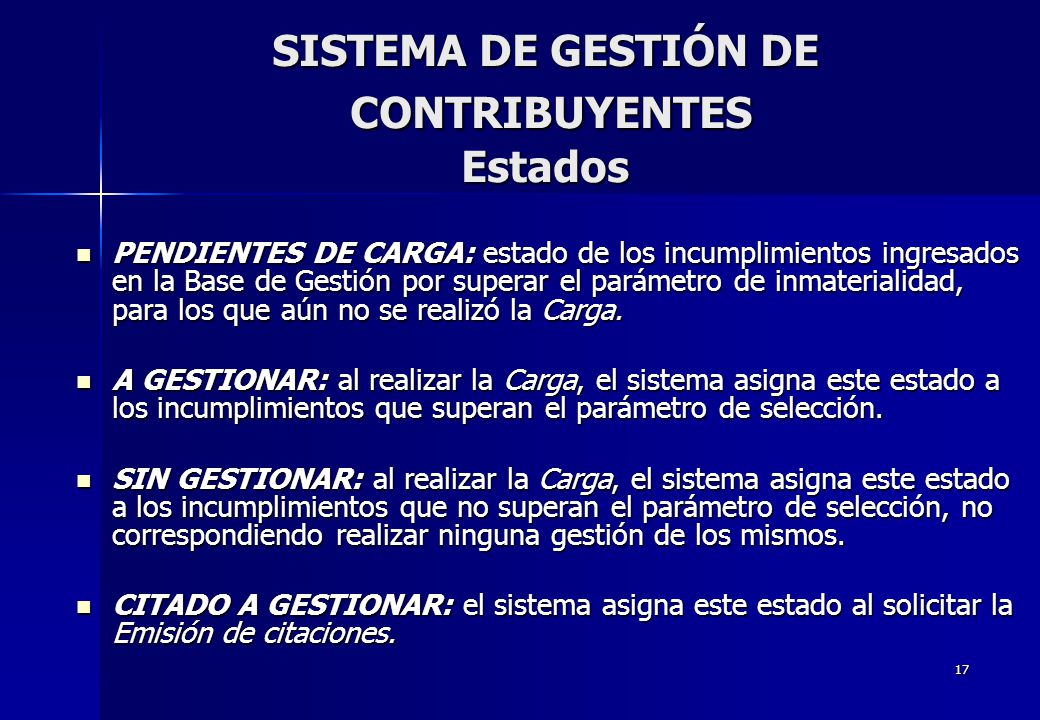 SISTEMA DE GESTIÓN DE CONTRIBUYENTES
Estados

PENDIENTES DE CARGA: estado de los incumplimientos ingresados en la Base de Gestión por superar el parámetro de inmaterialidad, para los que aún no se realizó la Carga.

A GESTIONAR: al realizar la Carga, el sistema asigna este estado a los incumplimientos que superan el parámetro de selección.

SIN GESTIONAR: al realizar la Carga, el sistema asigna este estado a los incumplimientos que no superan el parámetro de selección, no correspondiendo realizar ninguna gestión de los mismos.

CITADO A GESTIONAR: el sistema asigna este estado al solicitar la Emisión de citaciones.

17